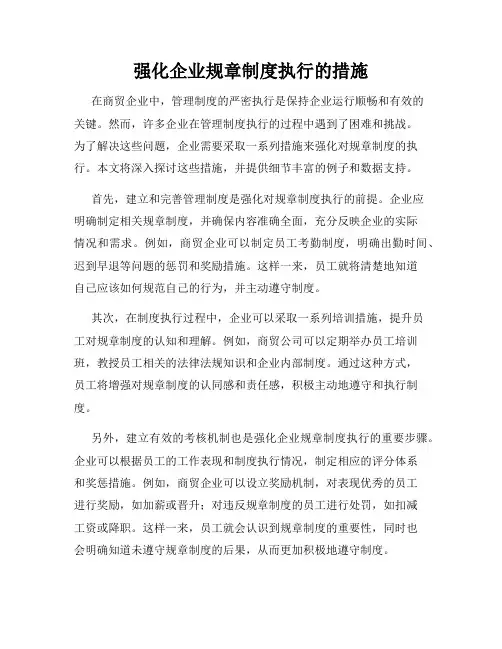 强化企业规章制度执行的措施

在商贸企业中，管理制度的严密执行是保持企业运行顺畅和有效的关键。然而，许多企业在管理制度执行的过程中遇到了困难和挑战。为了解决这些问题，企业需要采取一系列措施来强化对规章制度的执行。本文将深入探讨这些措施，并提供细节丰富的例子和数据支持。

首先，建立和完善管理制度是强化对规章制度执行的前提。企业应明确制定相关规章制度，并确保内容准确全面，充分反映企业的实际情况和需求。例如，商贸企业可以制定员工考勤制度，明确出勤时间、迟到早退等问题的惩罚和奖励措施。这样一来，员工就将清楚地知道自己应该如何规范自己的行为，并主动遵守制度。

其次，在制度执行过程中，企业可以采取一系列培训措施，提升员工对规章制度的认知和理解。例如，商贸公司可以定期举办员工培训班，教授员工相关的法律法规知识和企业内部制度。通过这种方式，员工将增强对规章制度的认同感和责任感，积极主动地遵守和执行制度。

另外，建立有效的考核机制也是强化企业规章制度执行的重要步骤。企业可以根据员工的工作表现和制度执行情况，制定相应的评分体系和奖惩措施。例如，商贸企业可以设立奖励机制，对表现优秀的员工进行奖励，如加薪或晋升；对违反规章制度的员工进行处罚，如扣减工资或降职。这样一来，员工就会认识到规章制度的重要性，同时也会明确知道未遵守规章制度的后果，从而更加积极地遵守制度。